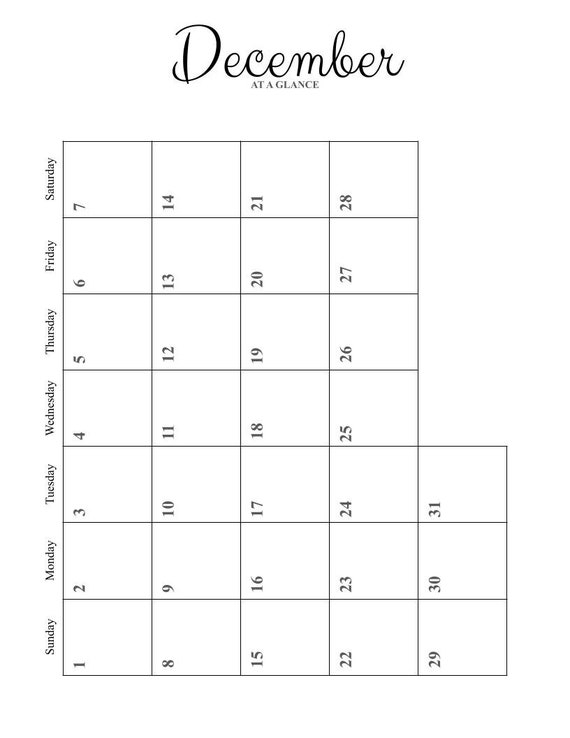 December
AT A GLANCE

| Sunday | Monday | Tuesday | Wednesday | Thursday | Friday | Saturday |
|---|---|---|---|---|---|---|
| 1 | 2 | 3 | 4 | 5 | 6 | 7 |
| 8 | 9 | 10 | 11 | 12 | 13 | 14 |
| 15 | 16 | 17 | 18 | 19 | 20 | 21 |
| 22 | 23 | 24 | 25 | 26 | 27 | 28 |
| 29 | 30 | 31 | | | | |